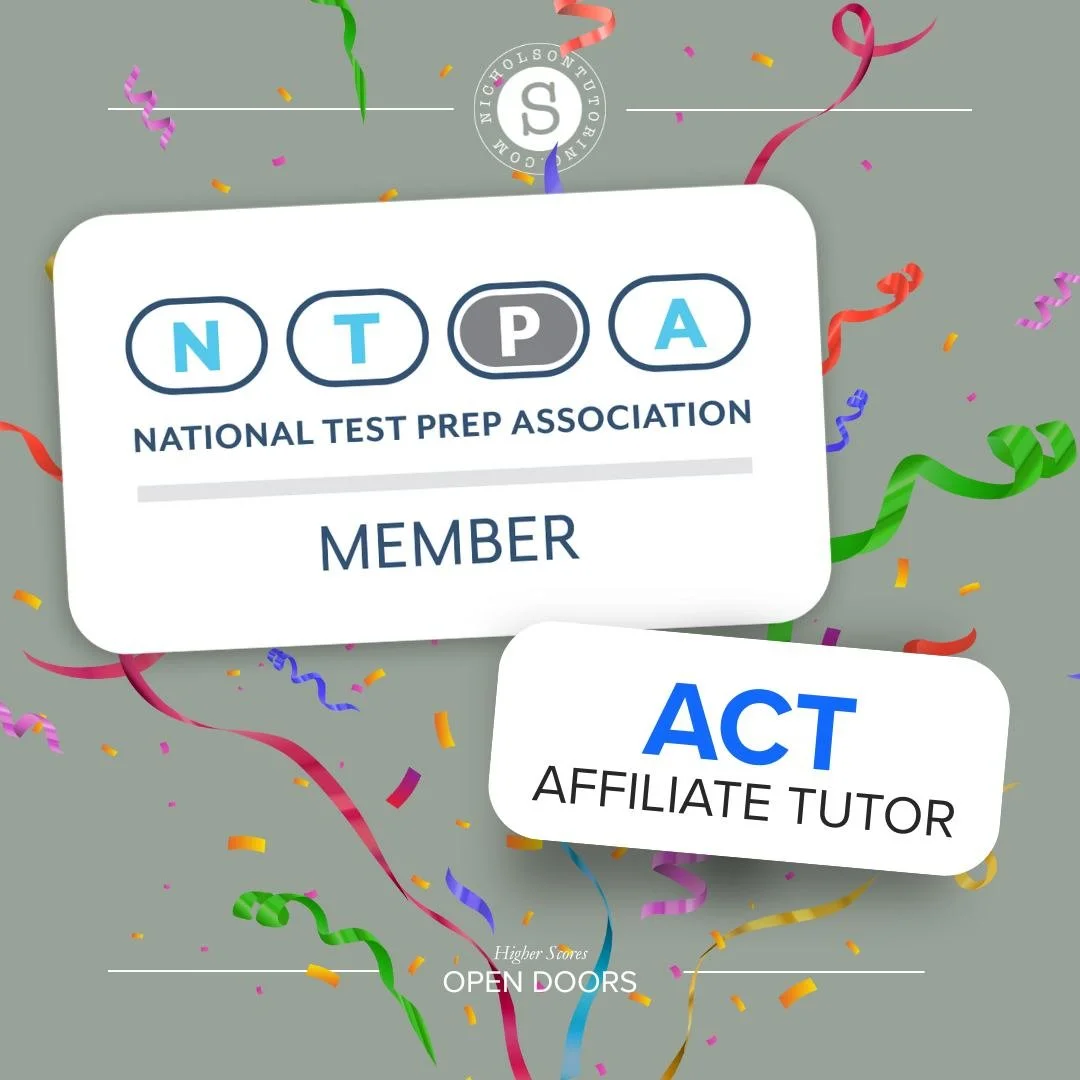 NICHOLSONTUTORING.COM
S

N T P A
NATIONAL TEST PREP ASSOCIATION
MEMBER

ACT
AFFILIATE TUTOR

Higher Scores
OPEN DOORS